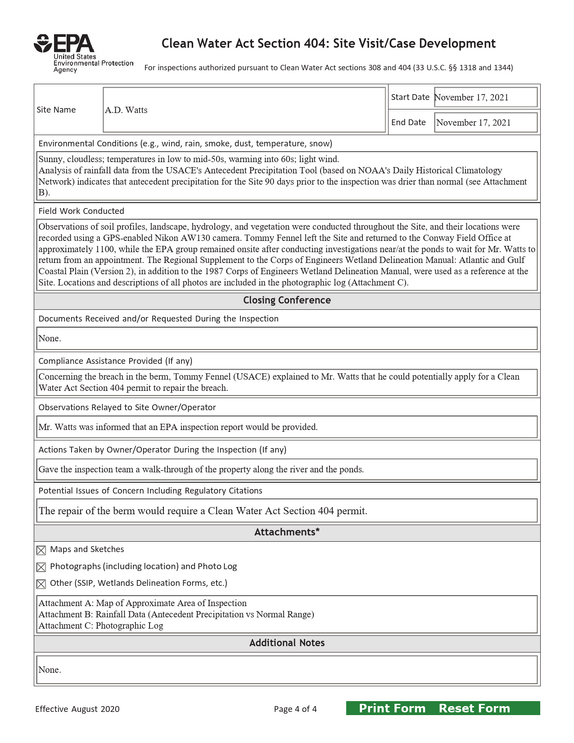 EPA
United States Environmental Protection Agency

Clean Water Act Section 404: Site Visit/Case Development

For inspections authorized pursuant to Clean Water Act sections 308 and 404 (33 U.S.C. §§ 1318 and 1344)

Site Name A.D. Watts

Start Date November 17, 2021

End Date November 17, 2021

Environmental Conditions (e.g., wind, rain, smoke, dust, temperature, snow)

Sunny, cloudless; temperatures in low to mid-50s, warming into 60s; light wind.
Analysis of rainfall data from the USACE's Antecedent Precipitation Tool (based on NOAA's Daily Historical Climatology Network) indicates that antecedent precipitation for the Site 90 days prior to the inspection was drier than normal (see Attachment B).

Field Work Conducted

Observations of soil profiles, landscape, hydrology, and vegetation were conducted throughout the Site, and their locations were recorded using a GPS-enabled Nikon AW130 camera. Tommy Fennel left the Site and returned to the Conway Field Office at approximately 1100, while the EPA group remained onsite after conducting investigations near/at the ponds to wait for Mr. Watts to return from an appointment. The Regional Supplement to the Corps of Engineers Wetland Delineation Manual: Atlantic and Gulf Coastal Plain (Version 2), in addition to the 1987 Corps of Engineers Wetland Delineation Manual, were used as a reference at the Site. Locations and descriptions of all photos are included in the photographic log (Attachment C).

Closing Conference

Documents Received and/or Requested During the Inspection

None.

Compliance Assistance Provided (If any)

Concerning the breach in the berm, Tommy Fennel (USACE) explained to Mr. Watts that he could potentially apply for a Clean Water Act Section 404 permit to repair the breach.

Observations Relayed to Site Owner/Operator

Mr. Watts was informed that an EPA inspection report would be provided.

Actions Taken by Owner/Operator During the Inspection (If any)

Gave the inspection team a walk-through of the property along the river and the ponds.

Potential Issues of Concern Including Regulatory Citations

The repair of the berm would require a Clean Water Act Section 404 permit.

Attachments*

☑ Maps and Sketches

☑ Photographs (including location) and Photo Log

☑ Other (SSIP, Wetlands Delineation Forms, etc.)

Attachment A: Map of Approximate Area of Inspection
Attachment B: Rainfall Data (Antecedent Precipitation vs Normal Range)
Attachment C: Photographic Log

Additional Notes

None.

Effective August 2020

Page 4 of 4

Print Form Reset Form